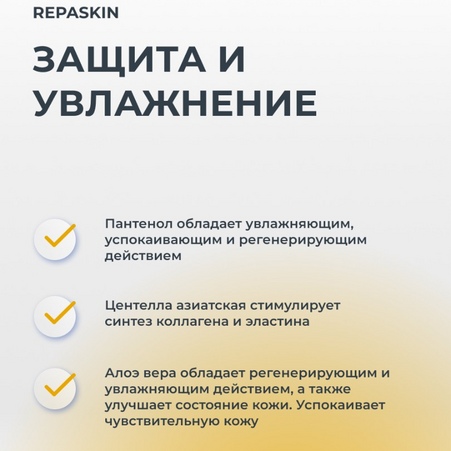 REPASKIN

ЗАЩИТА И УВЛАЖНЕНИЕ

Пантенол обладает увлажняющим, успокаивающим и регенерирующим действием

Центелла азиатская стимулирует синтез коллагена и эластина

Алоэ вера обладает регенерирующим и увлажняющим действием, а также улучшает состояние кожи. Успокаивает чувствительную кожу